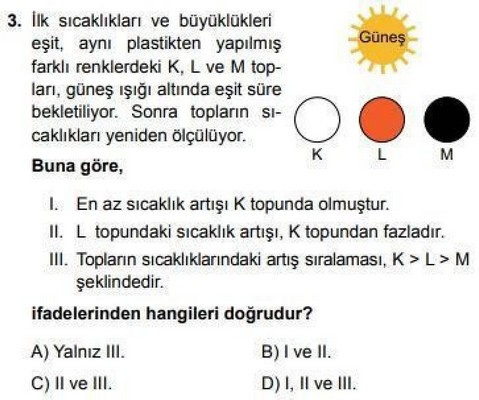 3. İlk sıcaklıkları ve büyüklükleri eşit, aynı plastikten yapılmış farklı renklerdeki K, L ve M topları, güneş ışığı altında eşit süre bekletiliyor. Sonra topların sıcaklıkları yeniden ölçülüyor.

Güneş

K L M

Buna göre,

I. En az sıcaklık artışı K topunda olmuştur.
II. L topundaki sıcaklık artışı, K topundan fazladır.
III. Topların sıcaklıklarındaki artış sıralaması, K > L > M şeklindedir.

ifadelerinden hangileri doğrudur?

A) Yalnız III.
B) I ve II.
C) II ve III.
D) I, II ve III.